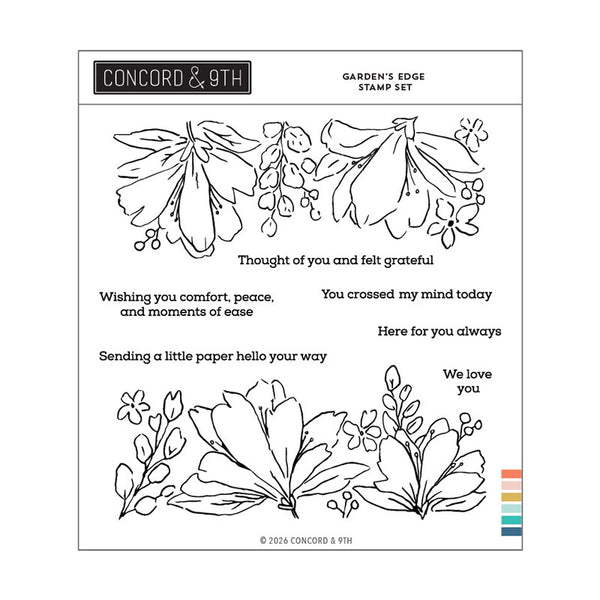 CONCORD & 9TH

GARDEN'S EDGE
STAMP SET

Thought of you and felt grateful

Wishing you comfort, peace, and moments of ease

You crossed my mind today

Here for you always

Sending a little paper hello your way

We love you

© 2026 CONCORD & 9TH